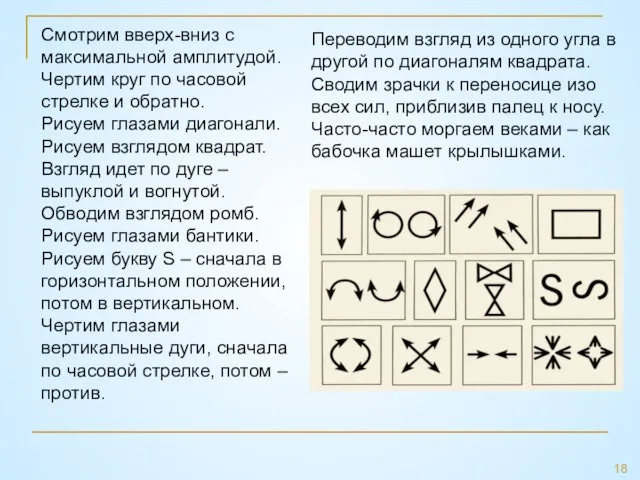 Смотрим вверх-вниз с максимальной амплитудой.
Чертим круг по часовой стрелке и обратно.
Рисуем глазами диагонали.
Рисуем взглядом квадрат.
Взгляд идет по дуге – выпуклой и вогнутой.
Обводим взглядом ромб.
Рисуем глазами бантики.
Рисуем букву S – сначала в горизонтальном положении, потом в вертикальном.
Чертим глазами вертикальные дуги, сначала по часовой стрелке, потом – против.

Переводим взгляд из одного угла в другой по диагоналям квадрата.
Сводим зрачки к переносице изо всех сил, приблизив палец к носу.
Часто-часто моргаем веками – как бабочка машет крылышками.

S S

18